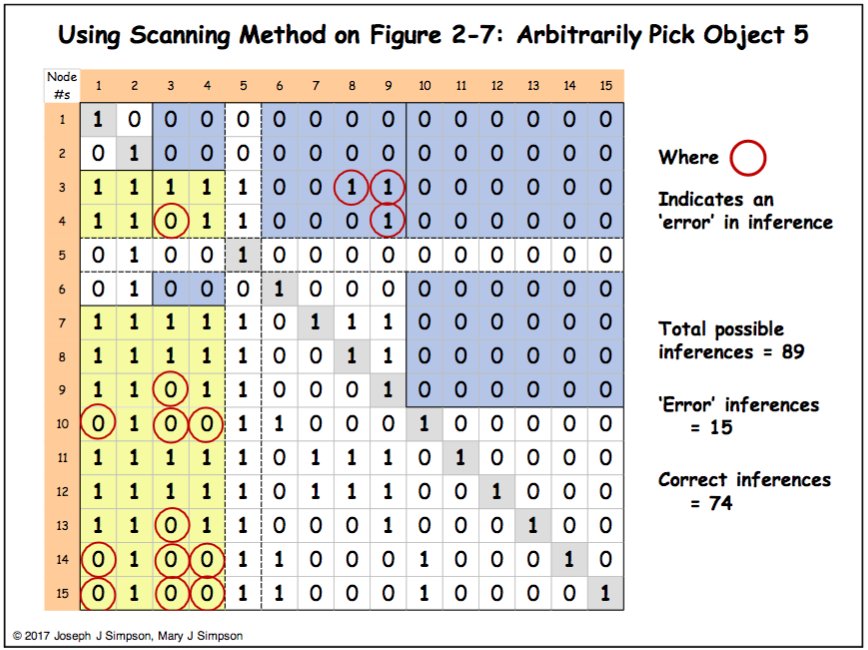 Using Scanning Method on Figure 2-7: Arbitrarily Pick Object 5

| Node #s | 1 | 2 | 3 | 4 | 5 | 6 | 7 | 8 | 9 | 10 | 11 | 12 | 13 | 14 | 15 |
|---|---|---|---|---|---|---|---|---|---|---|---|---|---|---|---|
| 1 | 1 | 0 | 0 | 0 | 0 | 0 | 0 | 0 | 0 | 0 | 0 | 0 | 0 | 0 | 0 |
| 2 | 0 | 1 | 0 | 0 | 0 | 0 | 0 | 0 | 0 | 0 | 0 | 0 | 0 | 0 | 0 |
| 3 | 1 | 1 | 1 | 1 | 1 | 0 | 0 | 1 | 1 | 0 | 0 | 0 | 0 | 0 | 0 |
| 4 | 1 | 1 | 0 | 1 | 1 | 0 | 0 | 0 | 1 | 0 | 0 | 0 | 0 | 0 | 0 |
| 5 | 0 | 1 | 0 | 0 | 1 | 0 | 0 | 0 | 0 | 0 | 0 | 0 | 0 | 0 | 0 |
| 6 | 0 | 1 | 0 | 0 | 0 | 1 | 0 | 0 | 0 | 0 | 0 | 0 | 0 | 0 | 0 |
| 7 | 1 | 1 | 1 | 1 | 1 | 0 | 1 | 1 | 1 | 0 | 0 | 0 | 0 | 0 | 0 |
| 8 | 1 | 1 | 1 | 1 | 1 | 0 | 0 | 1 | 1 | 0 | 0 | 0 | 0 | 0 | 0 |
| 9 | 1 | 1 | 0 | 1 | 1 | 0 | 0 | 0 | 1 | 0 | 0 | 0 | 0 | 0 | 0 |
| 10 | 0 | 1 | 0 | 0 | 1 | 1 | 0 | 0 | 0 | 1 | 0 | 0 | 0 | 0 | 0 |
| 11 | 1 | 1 | 1 | 1 | 1 | 0 | 1 | 1 | 1 | 0 | 1 | 0 | 0 | 0 | 0 |
| 12 | 1 | 1 | 1 | 1 | 1 | 0 | 1 | 1 | 1 | 0 | 0 | 1 | 0 | 0 | 0 |
| 13 | 1 | 1 | 0 | 1 | 1 | 0 | 0 | 0 | 1 | 0 | 0 | 0 | 1 | 0 | 0 |
| 14 | 0 | 1 | 0 | 0 | 1 | 1 | 0 | 0 | 0 | 1 | 0 | 0 | 0 | 1 | 0 |
| 15 | 0 | 1 | 0 | 0 | 1 | 1 | 0 | 0 | 0 | 1 | 0 | 0 | 0 | 0 | 1 |

Where

Indicates an 'error' in inference

Total possible inferences = 89

'Error' inferences = 15

Correct inferences = 74

© 2017 Joseph J Simpson, Mary J Simpson